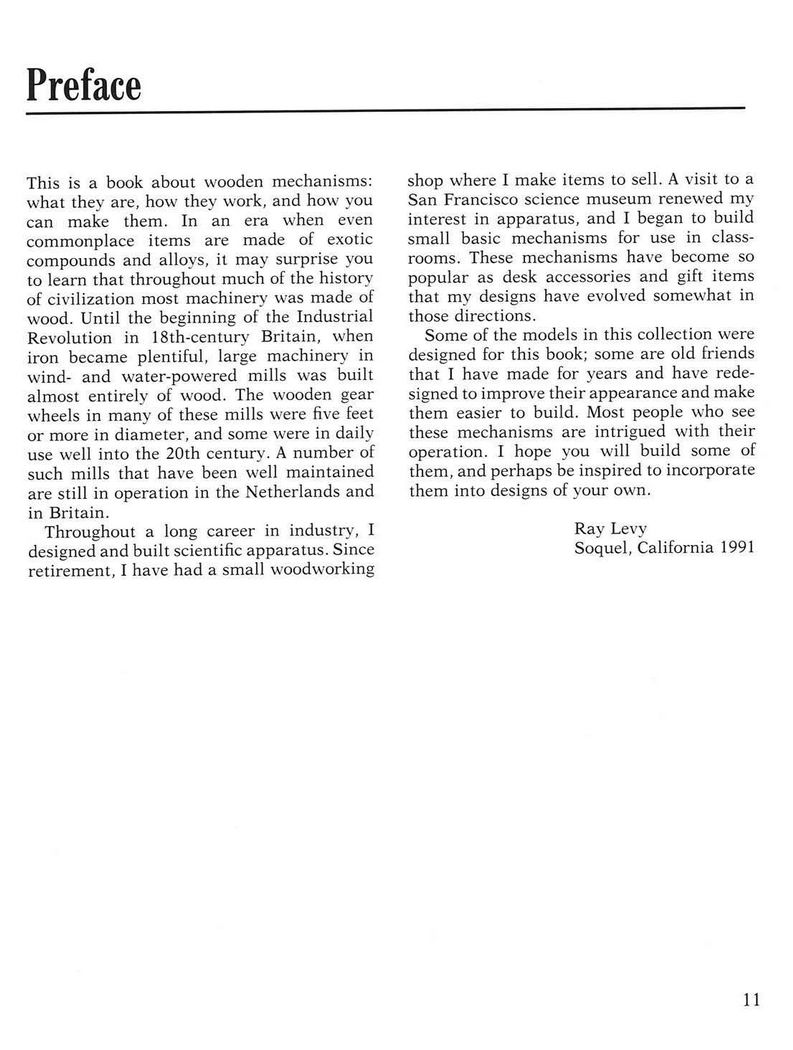 Preface

This is a book about wooden mechanisms: what they are, how they work, and how you can make them. In an era when even commonplace items are made of exotic compounds and alloys, it may surprise you to learn that throughout much of the history of civilization most machinery was made of wood. Until the beginning of the Industrial Revolution in 18th-century Britain, when iron became plentiful, large machinery in wind- and water-powered mills was built almost entirely of wood. The wooden gear wheels in many of these mills were five feet or more in diameter, and some were in daily use well into the 20th century. A number of such mills that have been well maintained are still in operation in the Netherlands and in Britain.

Throughout a long career in industry, I designed and built scientific apparatus. Since retirement, I have had a small woodworking shop where I make items to sell. A visit to a San Francisco science museum renewed my interest in apparatus, and I began to build small basic mechanisms for use in classrooms. These mechanisms have become so popular as desk accessories and gift items that my designs have evolved somewhat in those directions.

Some of the models in this collection were designed for this book; some are old friends that I have made for years and have redesigned to improve their appearance and make them easier to build. Most people who see these mechanisms are intrigued with their operation. I hope you will build some of them, and perhaps be inspired to incorporate them into designs of your own.

Ray Levy
Soquel, California 1991

11